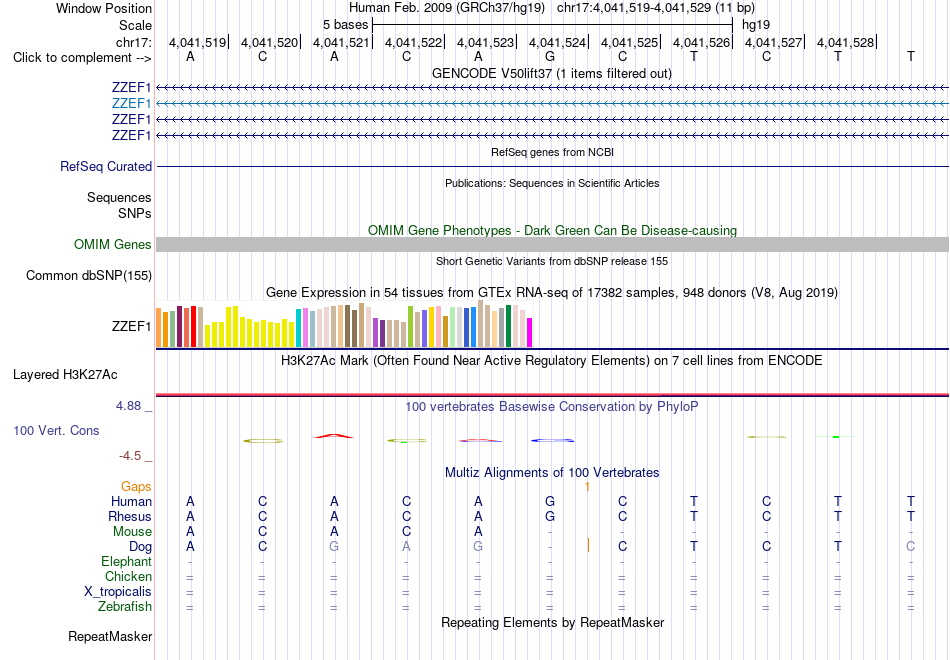 Window Position	Human Feb. 2009 (GRCh37/hg19) chr17:4,041,519-4,041,529 (11 bp)
Scale	5 bases	hg19
chr17:	4,041,519	4,041,520	4,041,521	4,041,522	4,041,523	4,041,524	4,041,525	4,041,526	4,041,527	4,041,528
Click to complement --> A C A C A G C T C T T

GENCODE V50lift37 (1 items filtered out)
ZZEF1
ZZEF1
ZZEF1
ZZEF1

RefSeq genes from NCBI
RefSeq Curated

Publications: Sequences in Scientific Articles
Sequences
SNPs

OMIM Gene Phenotypes - Dark Green Can Be Disease-causing
OMIM Genes

Short Genetic Variants from dbSNP release 155
Common dbSNP(155)

Gene Expression in 54 tissues from GTEx RNA-seq of 17382 samples, 948 donors (V8, Aug 2019)
ZZEF1

H3K27Ac Mark (Often Found Near Active Regulatory Elements) on 7 cell lines from ENCODE
Layered H3K27Ac

4.88 _
100 vertebrates Basewise Conservation by PhyloP
100 Vert. Cons
-4.5 _

Multiz Alignments of 100 Vertebrates
Gaps	1
Human	A C A C A G C T C T T
Rhesus	A C A C A G C T C T T
Mouse	A C A C A - - - - - -
Dog	A C G A G - C T C T C
Elephant	- - - - - - - - - - -
Chicken	= = = = = = = = = = =
X_tropicalis	= = = = = = = = = = =
Zebrafish	= = = = = = = = = = =

Repeating Elements by RepeatMasker
RepeatMasker